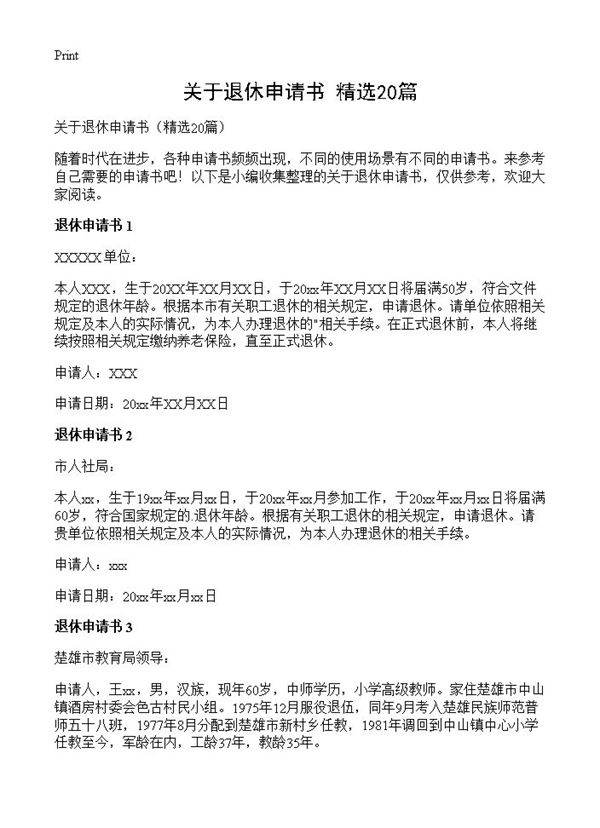 Print

关于退休申请书 精选20篇

关于退休申请书（精选20篇）

随着时代在进步，各种申请书频频出现，不同的使用场景有不同的申请书。来参考自己需要的申请书吧！以下是小编收集整理的关于退休申请书，仅供参考，欢迎大家阅读。

退休申请书 1

XXXXX单位：

本人XXX，生于20XX年XX月XX日，于20xx年XX月XX日将届满50岁，符合文件规定的退休年龄。根据本市有关职工退休的相关规定，申请退休。请单位依照相关规定及本人的实际情况，为本人办理退休的"相关手续。在正式退休前，本人将继续按照相关规定缴纳养老保险，直至正式退休。

申请人：XXX

申请日期：20xx年XX月XX日

退休申请书 2

市人社局：

本人xx，生于19xx年xx月xx日，于20xx年xx月参加工作，于20xx年xx月xx日将届满60岁，符合国家规定的退休年龄。根据有关职工退休的相关规定，申请退休。请贵单位依照相关规定及本人的实际情况，为本人办理退休的相关手续。

申请人：xxx

申请日期：20xx年xx月xx日

退休申请书 3

楚雄市教育局领导：

申请人，王xx，男，汉族，现年60岁，中师学历，小学高级教师。家住楚雄市中山镇酒房村委会色古村民小组。1975年12月服役退伍，同年9月考入楚雄民族师范普师五十八班，1977年8月分配到楚雄市新村乡任教，1981年调回到中山镇中心小学任教至今，军龄在内，工龄37年，教龄35年。